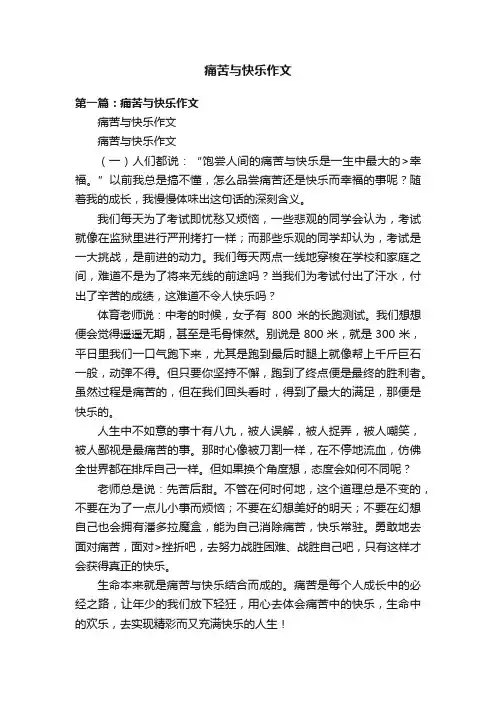 痛苦与快乐作文

第一篇：痛苦与快乐作文

痛苦与快乐作文

痛苦与快乐作文

（一）人们都说：“饱尝人间的痛苦与快乐是一生中最大的>幸福。”以前我总是搞不懂，怎么品尝痛苦还是快乐而幸福的事呢？随着我的成长，我慢慢体味出这句话的深刻含义。

我们每天为了考试即忧愁又烦恼，一些悲观的同学会认为，考试就像在监狱里进行严刑拷打一样；而那些乐观的同学却认为，考试是一大挑战，是前进的动力。我们每天两点一线地穿梭在学校和家庭之间，难道不是为了将来无线的前途吗？当我们为考试付出了汗水，付出了辛苦的成绩，这难道不令人快乐吗？

体育老师说：中考的时候，女子有 800 米的长跑测试。我们想想便会觉得遥遥无期，甚至是毛骨悚然。别说是 800 米，就是 300 米，平日里我们一口气跑下来，尤其是跑到最后时腿上就像帮上千斤巨石一般，动弹不得。但只要你坚持不懈，跑到了终点便是最终的胜利者。虽然过程是痛苦的，但在我们回头看时，得到了最大的满足，那便是快乐的。

人生中不如意的事十有八九，被人误解，被人捉弄，被人嘲笑，被人鄙视是最痛苦的事。那时心像被刀割一样，在不停地流血，仿佛全世界都在排斥自己一样。但如果换个角度想，态度会如何不同呢？

老师总是说：先苦后甜。不管在何时何地，这个道理总是不变的，不要在为了一点儿小事而烦恼；不要在幻想美好的明天；不要在幻想自己也会拥有潘多拉魔盒，能为自己消除痛苦，快乐常驻。勇敢地去面对痛苦，面对>挫折吧，去努力战胜困难、战胜自己吧，只有这样才会获得真正的快乐。

生命本来就是痛苦与快乐结合而成的。痛苦是每个人成长中的必经之路，让年少的我们放下轻狂，用心去体会痛苦中的快乐，生命中的欢乐，去实现精彩而又充满快乐的人生！